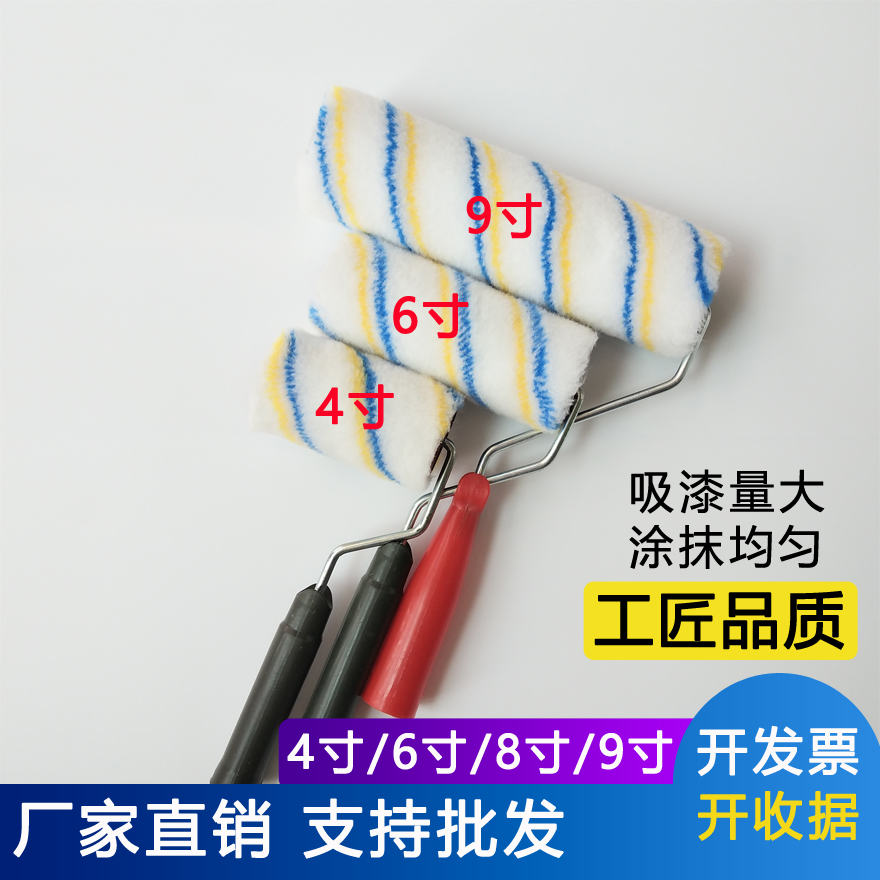 9寸

6寸

4寸

吸漆量大
涂抹均匀

工匠品质

4寸/6寸/8寸/9寸

开发票
开收据

厂家直销 支持批发